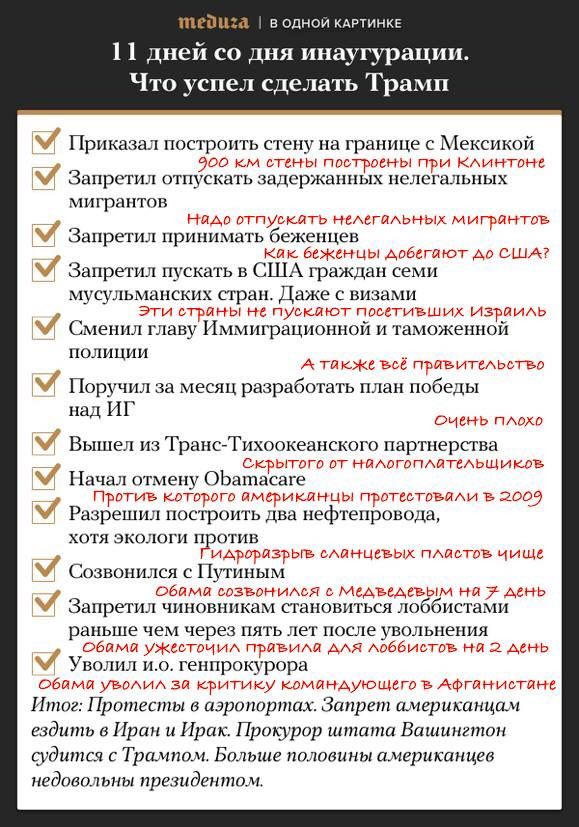 meduza | В ОДНОЙ КАРТИНКЕ

11 дней со дня инаугурации. Что успел сделать Трамп

Приказал построить стену на границе с Мексикой
900 км стены построены при Клинтоне
Запретил отпускать задержанных нелегальных мигрантов
Надо отпускать нелегальных мигрантов
Запретил принимать беженцев
Как беженцы добегают до США?
Запретил пускать в США граждан семи мусульманских стран. Даже с визами
Эти страны не пускают посетивших Израиль
Сменил главу Иммиграционной и таможенной полиции
А также всё правительство
Поручил за месяц разработать план победы над ИГ
Очень плохо
Вышел из Транс-Тихоокеанского партнерства
Скрытого от налогоплательщиков
Начал отмену Obamacare
Против которого американцы протестовали в 2009
Разрешил построить два нефтепровода, хотя экологи против
Гидроразрыв сланцевых пластов чище
Созвонился с Путиным
Обама созвонился с Медведевым на 7 день
Запретил чиновникам становиться лоббистами раньше чем через пять лет после увольнения
Обама ужесточил правила для лоббистов на 2 день
Уволил и.о. генпрокурора
Обама уволил за критику командующего в Афганистане

Итог: Протесты в аэропортах. Запрет американцам ездить в Иран и Ирак. Прокурор штата Вашингтон судится с Трампом. Больше половины американцев недовольны президентом.